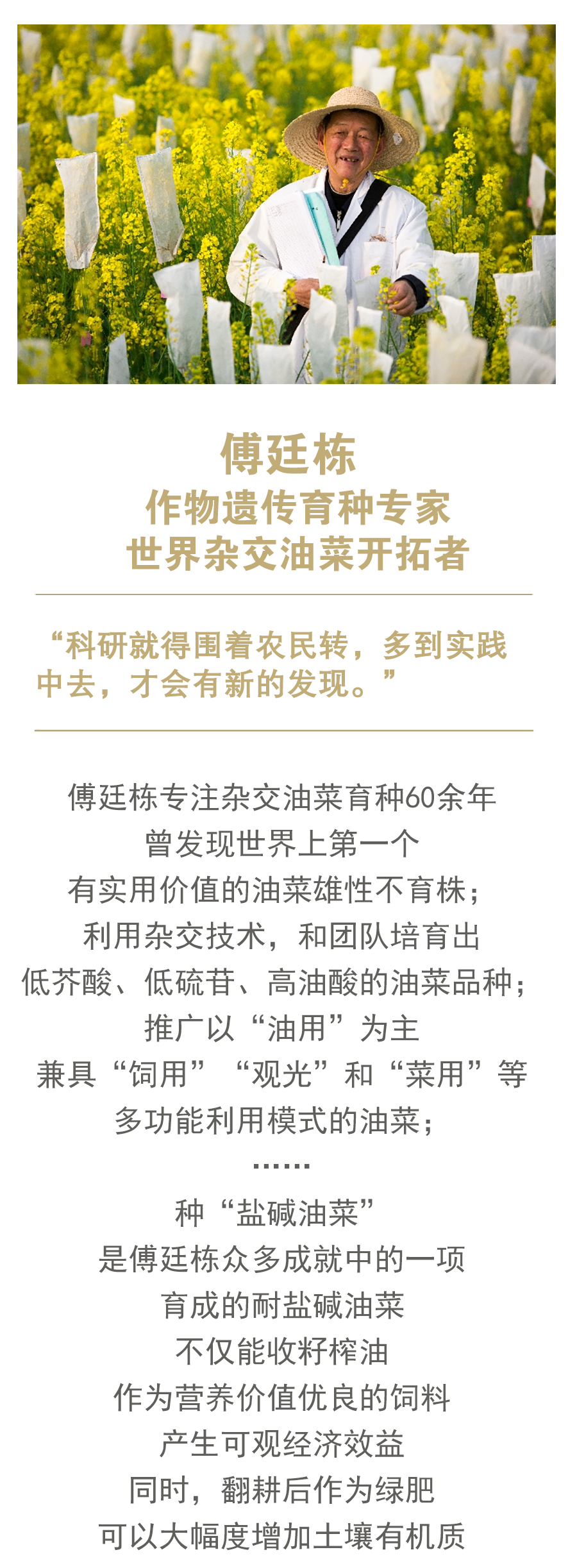 傅廷栋
作物遗传育种专家
世界杂交油菜开拓者

“科研就得围着农民转，多到实践中去，才会有新的发现。”

傅廷栋专注杂交油菜育种60余年
曾发现世界上第一个
有实用价值的油菜雄性不育株；
利用杂交技术，和团队培育出
低芥酸、低硫苷、高油酸的油菜品种；
推广以“油用”为主
兼具“饲用”“观光”和“菜用”等
多功能利用模式的油菜；
……
种“盐碱油菜”
是傅廷栋众多成就中的一项
育成的耐盐碱油菜
不仅能收籽榨油
作为营养价值优良的饲料
产生可观经济效益
同时，翻耕后作为绿肥
可以大幅度增加土壤有机质